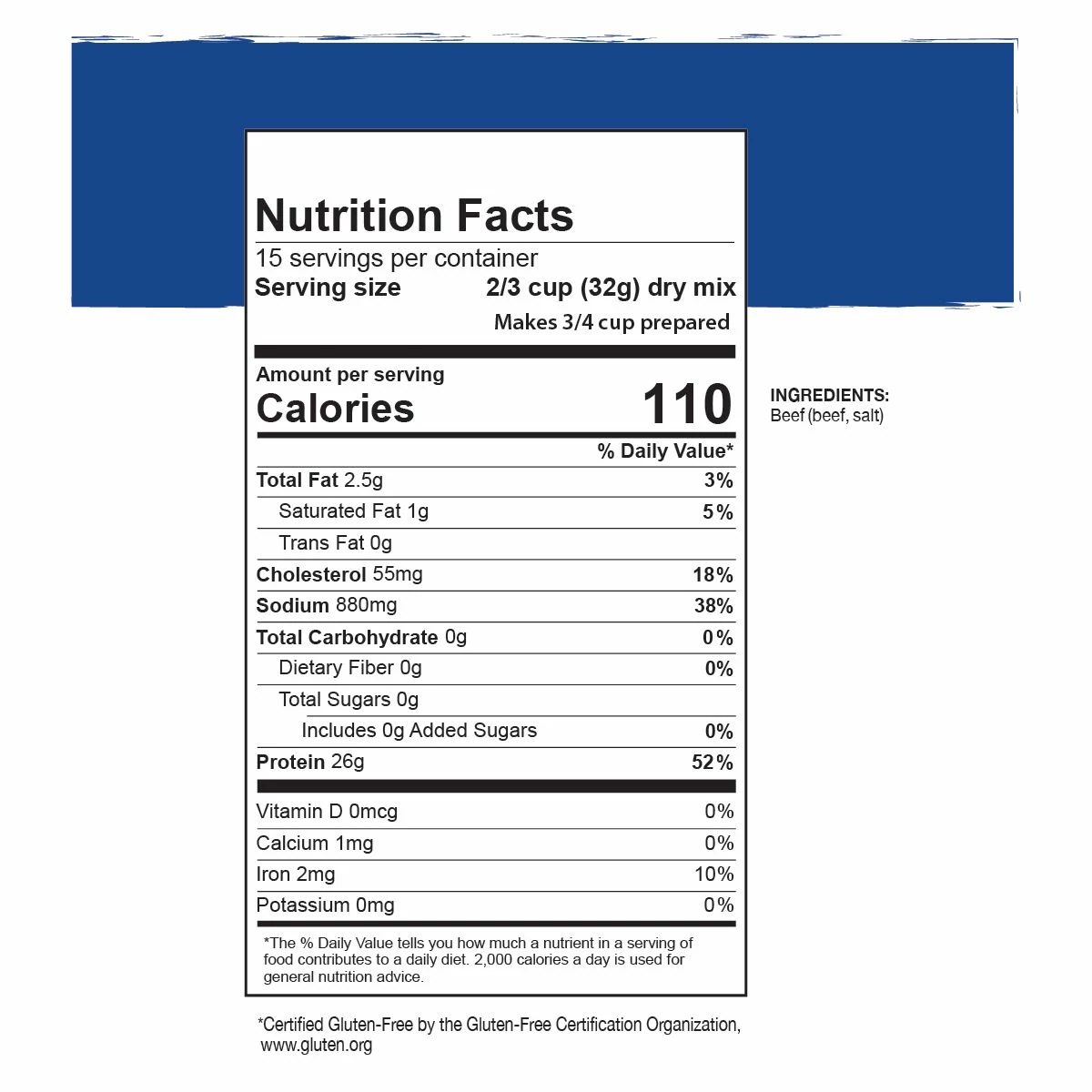 Nutrition Facts
15 servings per container
Serving size 2/3 cup (32g) dry mix
Makes 3/4 cup prepared

Amount per serving
Calories 110

| | % Daily Value* |
|---|---|
| Total Fat 2.5g | 3% |
| Saturated Fat 1g | 5% |
| Trans Fat 0g | |
| Cholesterol 55mg | 18% |
| Sodium 880mg | 38% |
| Total Carbohydrate 0g | 0% |
| Dietary Fiber 0g | 0% |
| Total Sugars 0g | |
| Includes 0g Added Sugars | 0% |
| Protein 26g | 52% |
| Vitamin D 0mcg | 0% |
| Calcium 1mg | 0% |
| Iron 2mg | 10% |
| Potassium 0mg | 0% |

*The % Daily Value tells you how much a nutrient in a serving of food contributes to a daily diet. 2,000 calories a day is used for general nutrition advice.

INGREDIENTS:
Beef (beef, salt)

*Certified Gluten-Free by the Gluten-Free Certification Organization, www.gluten.org